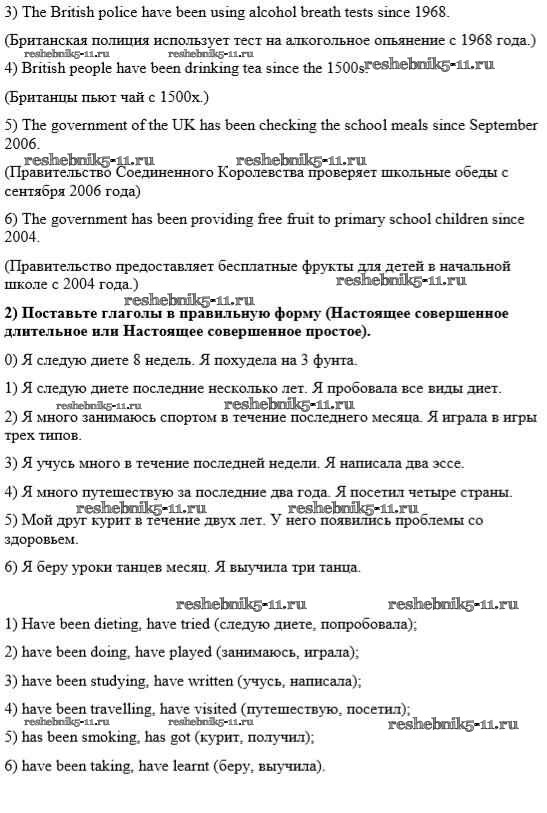 3) The British police have been using alcohol breath tests since 1968.

(Британская полиция использует тест на алкогольное опьянение с 1968 года.)

reshebnik5-11.ru reshebnik5-11.ru

4) British people have been drinking tea since the 1500s. reshebnik5-11.ru

(Британцы пьют чай с 1500х.)

5) The government of the UK has been checking the school meals since September 2006.

reshebnik5-11.ru reshebnik5-11.ru

(Правительство Соединенного Королевства проверяет школьные обеды с сентября 2006 года)

6) The government has been providing free fruit to primary school children since 2004.

(Правительство предоставляет бесплатные фрукты для детей в начальной школе с 2004 года.) reshebnik5-11.ru

reshebnik5-11.ru

**2) Поставьте глаголы в правильную форму (Настоящее совершенное длительное или Настоящее совершенное простое).**

0) Я следую диете 8 недель. Я похудела на 3 фунта.

1) Я следую диете последние несколько лет. Я пробовала все виды диет.

reshebnik5-11.ru reshebnik5-11.ru

2) Я много занимаюсь спортом в течение последнего месяца. Я играла в игры трех типов.

3) Я учусь много в течение последней недели. Я написала два эссе.

4) Я много путешествую за последние два года. Я посетил четыре страны.

reshebnik5-11.ru reshebnik5-11.ru

5) Мой друг курит в течение двух лет. У него появились проблемы со здоровьем.

6) Я беру уроки танцев месяц. Я выучила три танца.

reshebnik5-11.ru reshebnik5-11.ru

1) Have been dieting, have tried (следую диете, попробовала);

2) have been doing, have played (занимаюсь, играла);

3) have been studying, have written (учусь, написала);

4) have been travelling, have visited (путешествую, посетил);

reshebnik5-11.ru reshebnik5-11.ru reshebnik5-11.ru

5) has been smoking, has got (курит, получил);

6) have been taking, have learnt (беру, выучила).